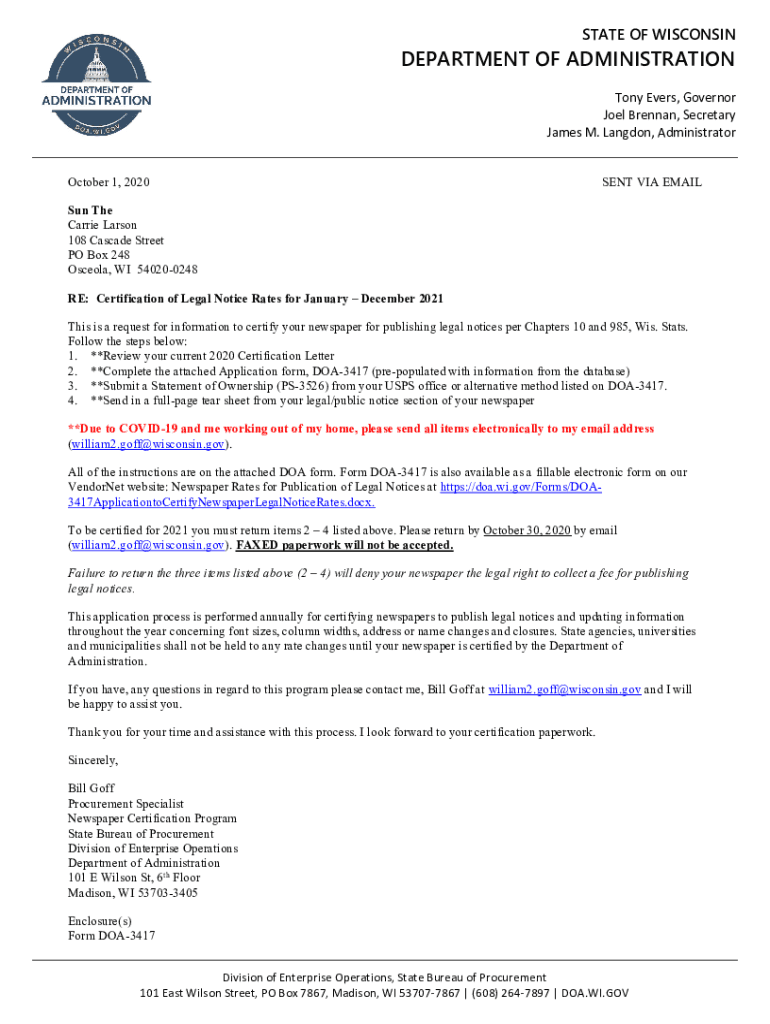 WISCONSIN
DEPARTMENT OF ADMINISTRATION
DOA.WI.GOV

STATE OF WISCONSIN
DEPARTMENT OF ADMINISTRATION
Tony Evers, Governor
Joel Brennan, Secretary
James M. Langdon, Administrator

October 1, 2020

SENT VIA EMAIL

Sun The
Carrie Larson
108 Cascade Street
PO Box 248
Osceola, WI 54020-0248

RE: Certification of Legal Notice Rates for January – December 2021

This is a request for information to certify your newspaper for publishing legal notices per Chapters 10 and 985, Wis. Stats. Follow the steps below:
1. **Review your current 2020 Certification Letter
2. **Complete the attached Application form, DOA-3417 (pre-populated with information from the database)
3. **Submit a Statement of Ownership (PS-3526) from your USPS office or alternative method listed on DOA-3417.
4. **Send in a full-page tear sheet from your legal/public notice section of your newspaper

**Due to COVID-19 and me working out of my home, please send all items electronically to my email address (william2.goff@wisconsin.gov).

All of the instructions are on the attached DOA form. Form DOA-3417 is also available as a fillable electronic form on our VendorNet website: Newspaper Rates for Publication of Legal Notices at https://doa.wi.gov/Forms/DOA-3417ApplicationtoCertifyNewspaperLegalNoticeRates.docx.

To be certified for 2021 you must return items 2 – 4 listed above. Please return by October 30, 2020 by email (william2.goff@wisconsin.gov). FAXED paperwork will not be accepted.

Failure to return the three items listed above (2 – 4) will deny your newspaper the legal right to collect a fee for publishing legal notices.

This application process is performed annually for certifying newspapers to publish legal notices and updating information throughout the year concerning font sizes, column widths, address or name changes and closures. State agencies, universities and municipalities shall not be held to any rate changes until your newspaper is certified by the Department of Administration.

If you have, any questions in regard to this program please contact me, Bill Goff at william2.goff@wisconsin.gov and I will be happy to assist you.

Thank you for your time and assistance with this process. I look forward to your certification paperwork.

Sincerely,

Bill Goff
Procurement Specialist
Newspaper Certification Program
State Bureau of Procurement
Division of Enterprise Operations
Department of Administration
101 E Wilson St, 6$^{th}$ Floor
Madison, WI 53703-3405

Enclosure(s)
Form DOA-3417

Division of Enterprise Operations, State Bureau of Procurement
101 East Wilson Street, PO Box 7867, Madison, WI 53707-7867 | (608) 264-7897 | DOA.WI.GOV